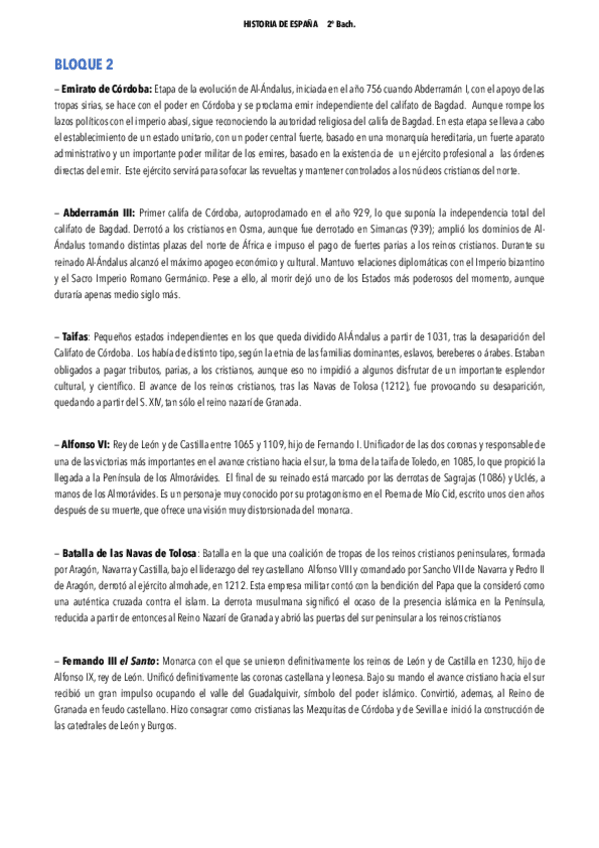 HISTORIA DE ESPAÑA 2º Bach.

BLOQUE 2

– Emirato de Córdoba: Etapa de la evolución de Al-Ándalus, iniciada en el año 756 cuando Abderramán I, con el apoyo de las tropas sirias, se hace con el poder en Córdoba y se proclama emir independiente del califato de Bagdad. Aunque rompe los lazos políticos con el imperio abasí, sigue reconociendo la autoridad religiosa del califa de Bagdad. En esta etapa se lleva a cabo el establecimiento de un estado unitario, con un poder central fuerte, basado en una monarquía hereditaria, un fuerte aparato administrativo y un importante poder militar de los emires, basado en la existencia de un ejército profesional a las órdenes directas del emir. Este ejército servirá para sofocar las revueltas y mantener controlados a los núcleos cristianos del norte.

– Abderramán III: Primer califa de Córdoba, autoproclamado en el año 929, lo que suponía la independencia total del califato de Bagdad. Derrotó a los cristianos en Osma, aunque fue derrotado en Simancas (939); amplió los dominios de Al-Ándalus tomando distintas plazas del norte de África e impuso el pago de fuertes parias a los reinos cristianos. Durante su reinado Al-Ándalus alcanzó el máximo apogeo económico y cultural. Mantuvo relaciones diplomáticas con el Imperio bizantino y el Sacro Imperio Romano Germánico. Pese a ello, al morir dejó uno de los Estados más poderosos del momento, aunque duraría apenas medio siglo más.

– Taifas: Pequeños estados independientes en los que queda dividido Al-Ándalus a partir de 1031, tras la desaparición del Califato de Córdoba. Los había de distinto tipo, según la etnia de las familias dominantes, eslavos, bereberes o árabes. Estaban obligados a pagar tributos, parias, a los cristianos, aunque eso no impidió a algunos disfrutar de un importante esplendor cultural, y científico. El avance de los reinos cristianos, tras las Navas de Tolosa (1212), fue provocando su desaparición, quedando a partir del S. XIV, tan sólo el reino nazarí de Granada.

– Alfonso VI: Rey de León y de Castilla entre 1065 y 1109, hijo de Fernando I. Unificador de las dos coronas y responsable de una de las victorias más importantes en el avance cristiano hacia el sur, la toma de la taifa de Toledo, en 1085, lo que propició la llegada a la Península de los Almorávides. El final de su reinado está marcado por las derrotas de Sagrajas (1086) y Uclés, a manos de los Almorávides. Es un personaje muy conocido por su protagonismo en el Poema de Mío Cid, escrito unos cien años después de su muerte, que ofrece una visión muy distorsionada del monarca.

– Batalla de las Navas de Tolosa: Batalla en la que una coalición de tropas de los reinos cristianos peninsulares, formada por Aragón, Navarra y Castilla, bajo el liderazgo del rey castellano Alfonso VIII y comandado por Sancho VII de Navarra y Pedro II de Aragón, derrotó al ejército almohade, en 1212. Esta empresa militar contó con la bendición del Papa que la consideró como una auténtica cruzada contra el islam. La derrota musulmana significó el ocaso de la presencia islámica en la Península, reducida a partir de entonces al Reino Nazarí de Granada y abrió las puertas del sur peninsular a los reinos cristianos

– Fernando III el Santo: Monarca con el que se unieron definitivamente los reinos de León y de Castilla en 1230, hijo de Alfonso IX, rey de León. Unificó definitivamente las coronas castellana y leonesa. Bajo su mando el avance cristiano hacia el sur recibió un gran impulso ocupando el valle del Guadalquivir, símbolo del poder islámico. Convirtió, ademas, al Reino de Granada en feudo castellano. Hizo consagrar como cristianas las Mezquitas de Córdoba y de Sevilla e inició la construcción de las catedrales de León y Burgos.